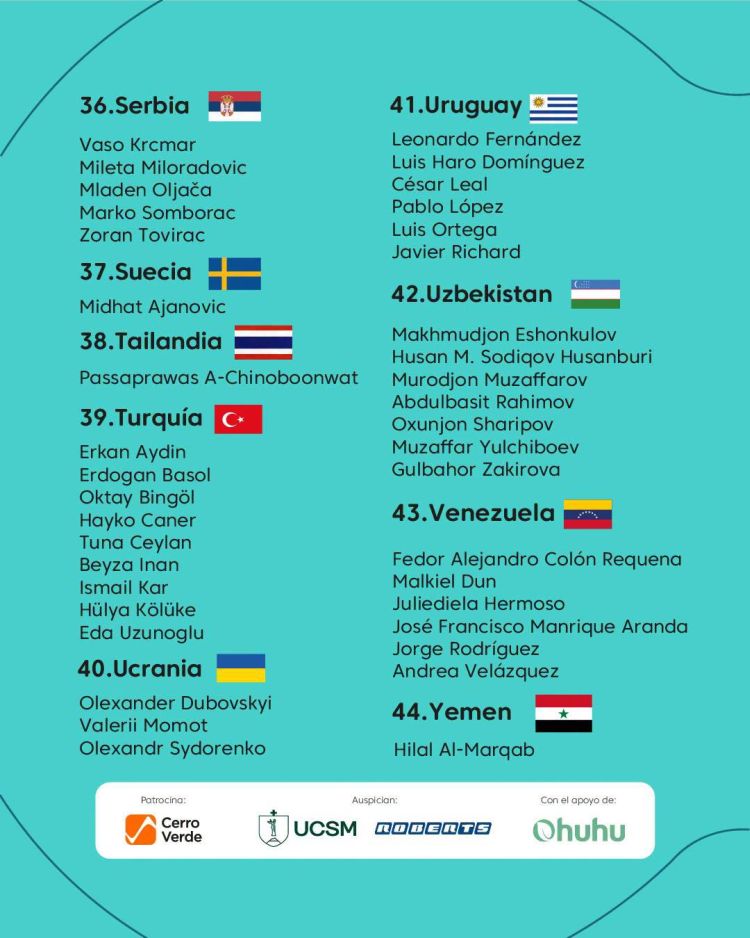 36.Serbia

Vaso Krcmar
Mileta Miloradovic
Mladen Oljača
Marko Somborac
Zoran Tovirac

37.Suecia

Midhat Ajanovic

38.Tailandia

Passaprawas A-Chinoboonwat

39.Turquía

Erkan Aydin
Erdogan Basol
Oktay Bingöl
Hayko Caner
Tuna Ceylan
Beyza Inan
Ismail Kar
Hülya Kölüke
Eda Uzunoglu

40.Ucrania

Olexander Dubovskyi
Valerii Momot
Olexandr Sydorenko

41.Uruguay

Leonardo Fernández
Luis Haro Domínguez
César Leal
Pablo López
Luis Ortega
Javier Richard

42.Uzbekistan

Makhmudjon Eshonkulov
Husan M. Sodiqov Husanburi
Murodjon Muzaffarov
Abdulbasit Rahimov
Oxunjon Sharipov
Muzaffar Yulchiboev
Gulbahor Zakirova

43.Venezuela

Fedor Alejandro Colón Requena
Malkiel Dun
Juliediela Hermoso
José Francisco Manrique Aranda
Jorge Rodríguez
Andrea Velázquez

44.Yemen

Hilal Al-Marqab

Patrocina:
Cerro Verde

Auspician:
UCSM
ROBERTS

Con el apoyo de:
Ohuhu